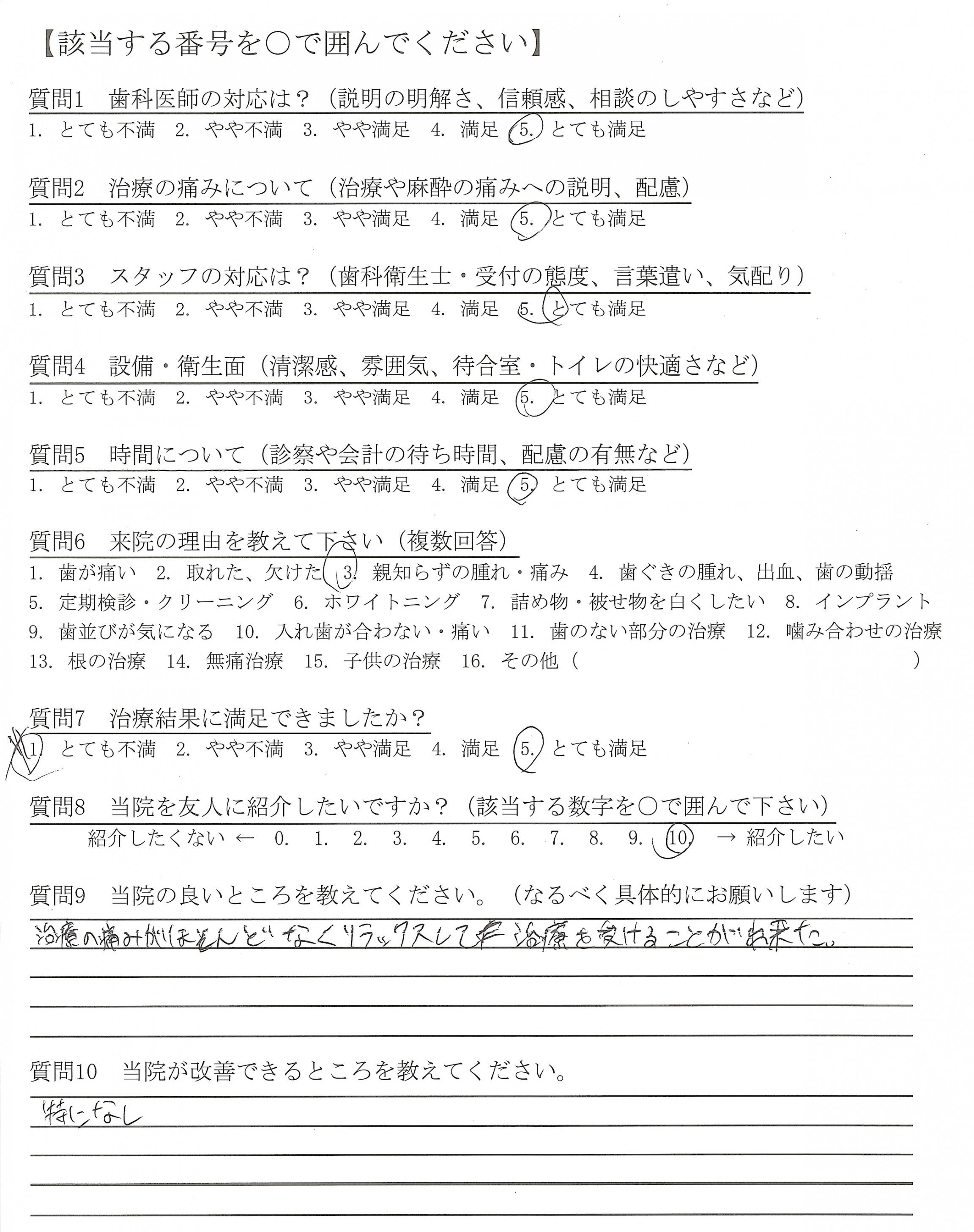 【該当する番号を○で囲んでください】

質問1　歯科医師の対応は？（説明の明解さ、信頼感、相談のしやすさなど）
1. とても不満　2. やや不満　3. やや満足　4. 満足　5. とても満足

質問2　治療の痛みについて（治療や麻酔の痛みへの説明、配慮）
1. とても不満　2. やや不満　3. やや満足　4. 満足　5. とても満足

質問3　スタッフの対応は？（歯科衛生士・受付の態度、言葉遣い、気配り）
1. とても不満　2. やや不満　3. やや満足　4. 満足　5. とても満足

質問4　設備・衛生面（清潔感、雰囲気、待合室・トイレの快適さなど）
1. とても不満　2. やや不満　3. やや満足　4. 満足　5. とても満足

質問5　時間について（診察や会計の待ち時間、配慮の有無など）
1. とても不満　2. やや不満　3. やや満足　4. 満足　5. とても満足

質問6　来院の理由を教えて下さい（複数回答）
1. 歯が痛い　2. 取れた、欠けた　3. 親知らずの腫れ・痛み　4. 歯ぐきの腫れ、出血、歯の動揺
5. 定期検診・クリーニング　6. ホワイトニング　7. 詰め物・被せ物を白くしたい　8. インプラント
9. 歯並びが気になる　10. 入れ歯が合わない・痛い　11. 歯のない部分の治療　12. 噛み合わせの治療
13. 根の治療　14. 無痛治療　15. 子供の治療　16. その他（　　　　　　　　　）

質問7　治療結果に満足できましたか？
1. とても不満　2. やや不満　3. やや満足　4. 満足　5. とても満足

質問8　当院を友人に紹介したいですか？（該当する数字を○で囲んで下さい）
紹介したくない ← 0. 1. 2. 3. 4. 5. 6. 7. 8. 9. 10. → 紹介したい

質問9　当院の良いところを教えてください。（なるべく具体的にお願いします）
治療の痛みがほとんどなくリラックスして治療を受けることが出来た。

質問10　当院が改善できるところを教えてください。
特になし